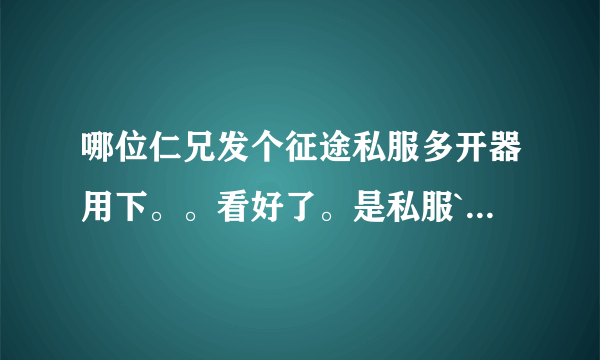 哪位仁兄发个征途私服多开器用下。。看好了。是私服`...